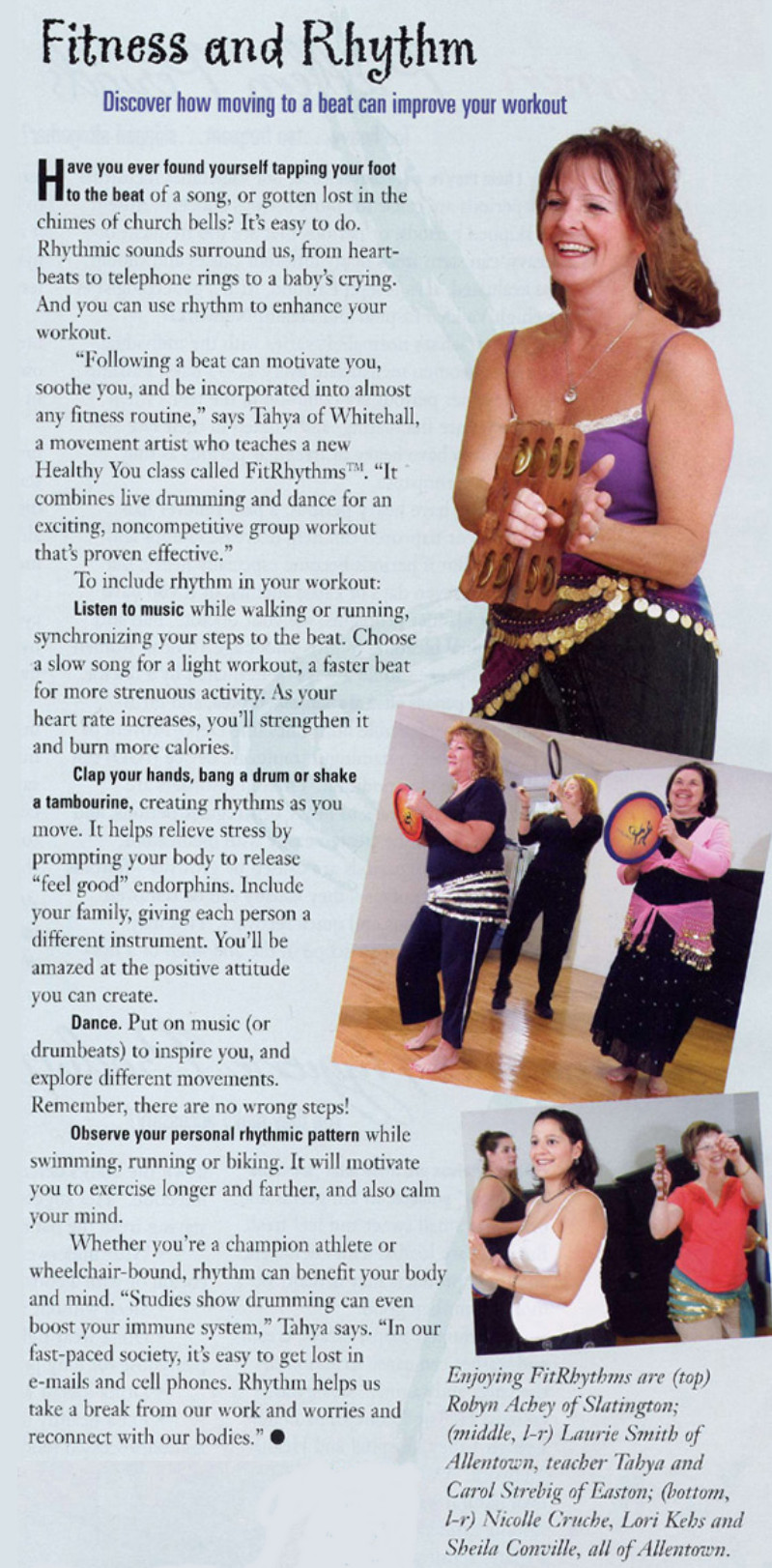 Fitness and Rhythm

Discover how moving to a beat can improve your workout

Have you ever found yourself tapping your foot to the beat of a song, or gotten lost in the chimes of church bells? It's easy to do. Rhythmic sounds surround us, from heartbeats to telephone rings to a baby's crying. And you can use rhythm to enhance your workout.

"Following a beat can motivate you, soothe you, and be incorporated into almost any fitness routine," says Tahya of Whitehall, a movement artist who teaches a new Healthy You class called FitRhythms™. "It combines live drumming and dance for an exciting, noncompetitive group workout that's proven effective."

To include rhythm in your workout:

Listen to music while walking or running, synchronizing your steps to the beat. Choose a slow song for a light workout, a faster beat for more strenuous activity. As your heart rate increases, you'll strengthen it and burn more calories.

Clap your hands, bang a drum or shake a tambourine, creating rhythms as you move. It helps relieve stress by prompting your body to release "feel good" endorphins. Include your family, giving each person a different instrument. You'll be amazed at the positive attitude you can create.

Dance. Put on music (or drumbeats) to inspire you, and explore different movements. Remember, there are no wrong steps!

Observe your personal rhythmic pattern while swimming, running or biking. It will motivate you to exercise longer and farther, and also calm your mind.

Whether you're a champion athlete or wheelchair-bound, rhythm can benefit your body and mind. "Studies show drumming can even boost your immune system," Tahya says. "In our fast-paced society, it's easy to get lost in e-mails and cell phones. Rhythm helps us take a break from our work and worries and reconnect with our bodies." ●

Enjoying FitRhythms are (top) Robyn Achey of Slatington; (middle, l-r) Laurie Smith of Allentown, teacher Tahya and Carol Strebig of Easton; (bottom, l-r) Nicolle Cruche, Lori Kehs and Sheila Conville, all of Allentown.